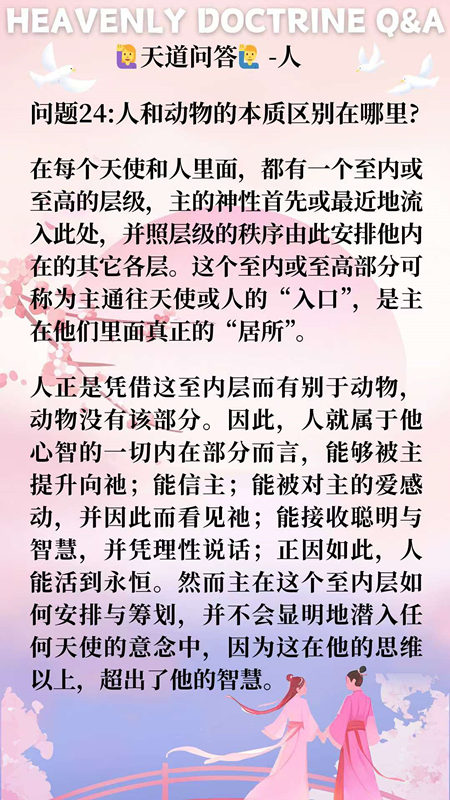 HEAVENLY DOCTRINE Q&A

🙋天道问答🙋 -人

问题24:人和动物的本质区别在哪里?

在每个天使和人里面，都有一个至内或至高的层级，主的神性首先或最近地流入此处，并照层级的秩序由此安排他内在的其它各层。这个至内或至高部分可称为主通往天使或人的“入口”，是主在他们里面真正的“居所”。

人正是凭借这至内层而有别于动物，动物没有该部分。因此，人就属于他心智的一切内在部分而言，能够被主提升向祂；能信主；能被对主的爱感动，并因此而看见祂；能接收聪明与智慧，并凭理性说话；正因如此，人能活到永恒。然而主在这个至内层如何安排与筹划，并不会显明地潜入任何天使的意念中，因为这在他的思维以上，超出了他的智慧。